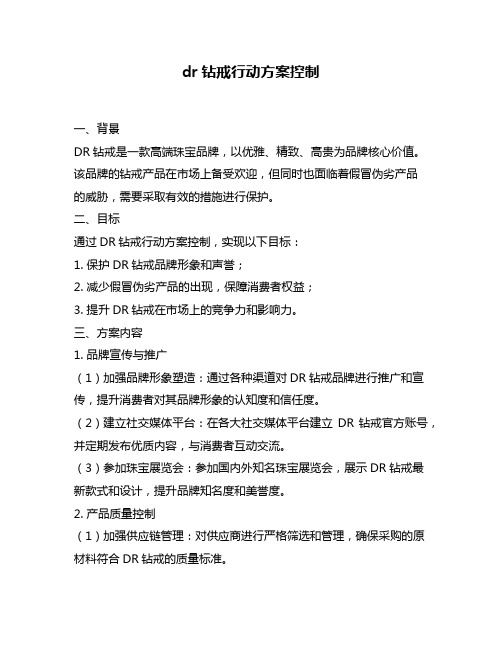 dr 钻戒行动方案控制

一、背景

DR 钻戒是一款高端珠宝品牌，以优雅、精致、高贵为品牌核心价值。该品牌的钻戒产品在市场上备受欢迎，但同时也面临着假冒伪劣产品的威胁，需要采取有效的措施进行保护。

二、目标

通过 DR 钻戒行动方案控制，实现以下目标：

1. 保护 DR 钻戒品牌形象和声誉；

2. 减少假冒伪劣产品的出现，保障消费者权益；

3. 提升 DR 钻戒在市场上的竞争力和影响力。

三、方案内容

1. 品牌宣传与推广

（1）加强品牌形象塑造：通过各种渠道对 DR 钻戒品牌进行推广和宣传，提升消费者对其品牌形象的认知度和信任度。

（2）建立社交媒体平台：在各大社交媒体平台建立 DR 钻戒官方账号，并定期发布优质内容，与消费者互动交流。

（3）参加珠宝展览会：参加国内外知名珠宝展览会，展示 DR 钻戒最新款式和设计，提升品牌知名度和美誉度。

2. 产品质量控制

（1）加强供应链管理：对供应商进行严格筛选和管理，确保采购的原材料符合 DR 钻戒的质量标准。